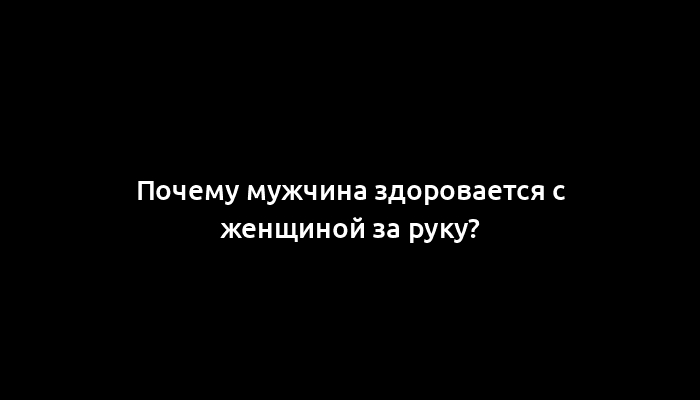 Почему мужчина здоровается с женщиной за руку?